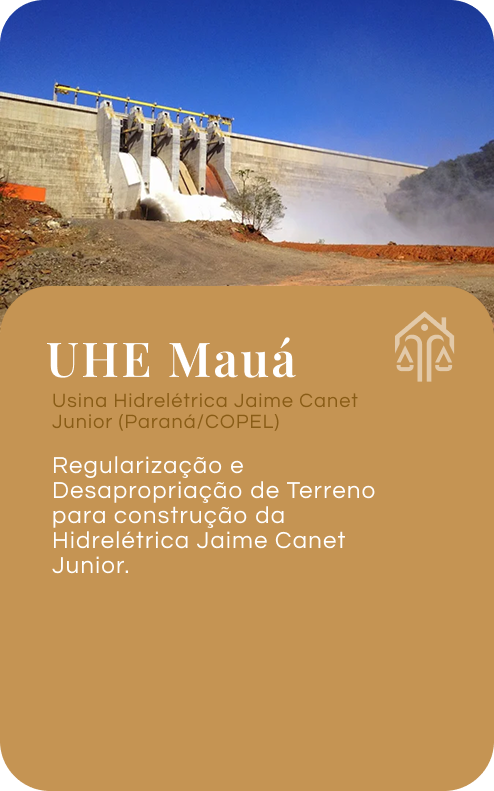 UHE Mauá

Usina Hidrelétrica Jaime Canet Junior (Paraná/COPEL)

Regularização e Desapropriação de Terreno para construção da Hidrelétrica Jaime Canet Junior.